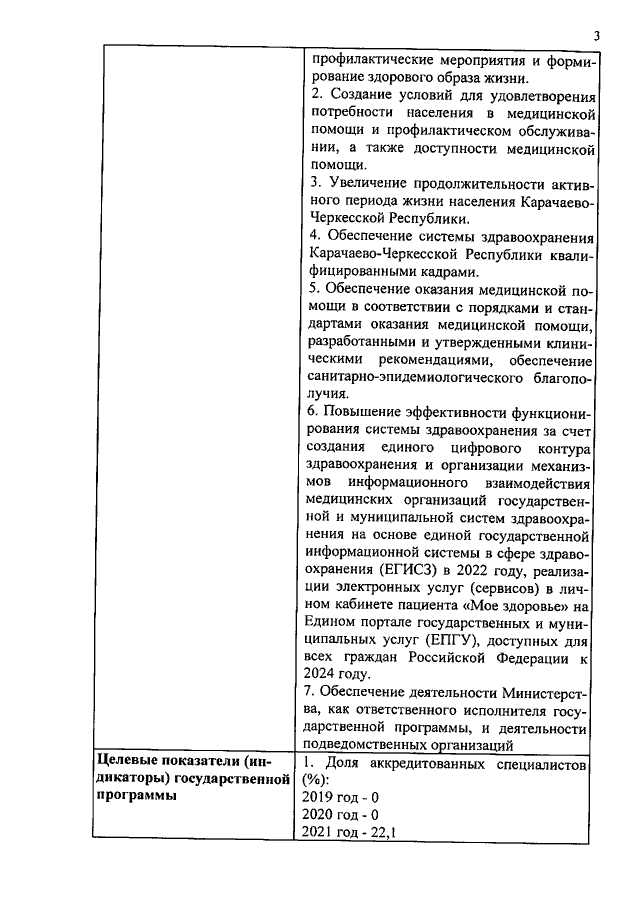 3

| | профилактические мероприятия и формирование здорового образа жизни.<br>2. Создание условий для удовлетворения потребности населения в медицинской помощи и профилактическом обслуживании, а также доступности медицинской помощи.<br>3. Увеличение продолжительности активного периода жизни населения Карачаево-Черкесской Республики.<br>4. Обеспечение системы здравоохранения Карачаево-Черкесской Республики квалифицированными кадрами.<br>5. Обеспечение оказания медицинской помощи в соответствии с порядками и стандартами оказания медицинской помощи, разработанными и утвержденными клиническими рекомендациями, обеспечение санитарно-эпидемиологического благополучия.<br>6. Повышение эффективности функционирования системы здравоохранения за счет создания единого цифрового контура здравоохранения и организации механизмов информационного взаимодействия медицинских организаций государственной и муниципальной систем здравоохранения на основе единой государственной информационной системы в сфере здравоохранения (ЕГИСЗ) в 2022 году, реализации электронных услуг (сервисов) в личном кабинете пациента «Мое здоровье» на Едином портале государственных и муниципальных услуг (ЕПГУ), доступных для всех граждан Российской Федерации к 2024 году.<br>7. Обеспечение деятельности Министерства, как ответственного исполнителя государственной программы, и деятельности подведомственных организаций |
|---|---|
| **Целевые показатели (индикаторы) государственной программы** | 1. Доля аккредитованных специалистов (%):<br>2019 год - 0<br>2020 год - 0<br>2021 год - 22,1 |